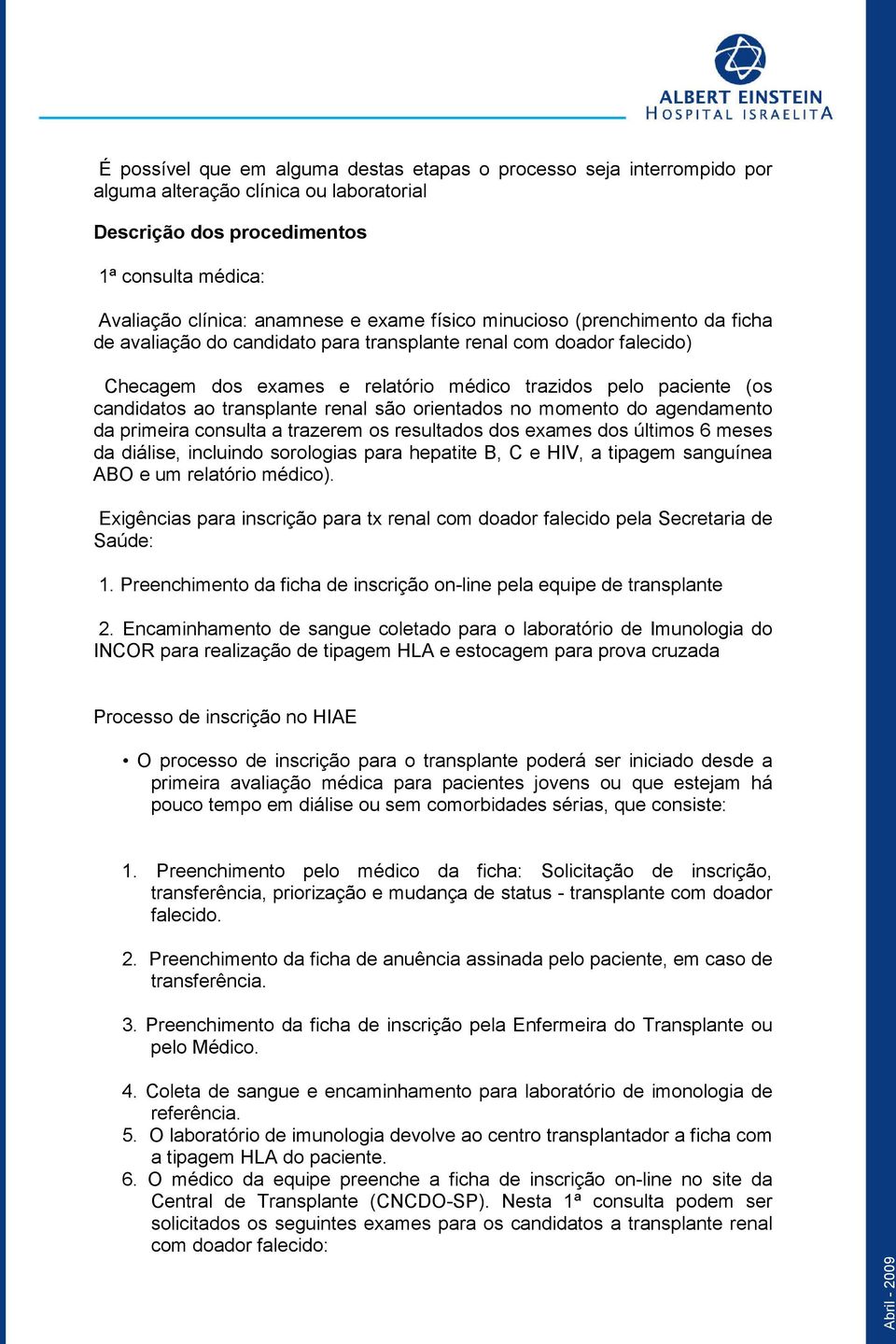 ALBERT EINSTEIN
HOSPITAL ISRAELITA

É possível que em alguma destas etapas o processo seja interrompido por alguma alteração clínica ou laboratorial

Descrição dos procedimentos

1ª consulta médica:

Avaliação clínica: anamnese e exame físico minucioso (prenchimento da ficha de avaliação do candidato para transplante renal com doador falecido)

Checagem dos exames e relatório médico trazidos pelo paciente (os candidatos ao transplante renal são orientados no momento do agendamento da primeira consulta a trazerem os resultados dos exames dos últimos 6 meses da diálise, incluindo sorologias para hepatite B, C e HIV, a tipagem sanguínea ABO e um relatório médico).

Exigências para inscrição para tx renal com doador falecido pela Secretaria de Saúde:

1. Preenchimento da ficha de inscrição on-line pela equipe de transplante

2. Encaminhamento de sangue coletado para o laboratório de Imunologia do INCOR para realização de tipagem HLA e estocagem para prova cruzada

Processo de inscrição no HIAE

• O processo de inscrição para o transplante poderá ser iniciado desde a primeira avaliação médica para pacientes jovens ou que estejam há pouco tempo em diálise ou sem comorbidades sérias, que consiste:

1. Preenchimento pelo médico da ficha: Solicitação de inscrição, transferência, priorização e mudança de status - transplante com doador falecido.

2. Preenchimento da ficha de anuência assinada pelo paciente, em caso de transferência.

3. Preenchimento da ficha de inscrição pela Enfermeira do Transplante ou pelo Médico.

4. Coleta de sangue e encaminhamento para laboratório de imonologia de referência.
5. O laboratório de imunologia devolve ao centro transplantador a ficha com a tipagem HLA do paciente.
6. O médico da equipe preenche a ficha de inscrição on-line no site da Central de Transplante (CNCDO-SP). Nesta 1ª consulta podem ser solicitados os seguintes exames para os candidatos a transplante renal com doador falecido:

Abril - 2009